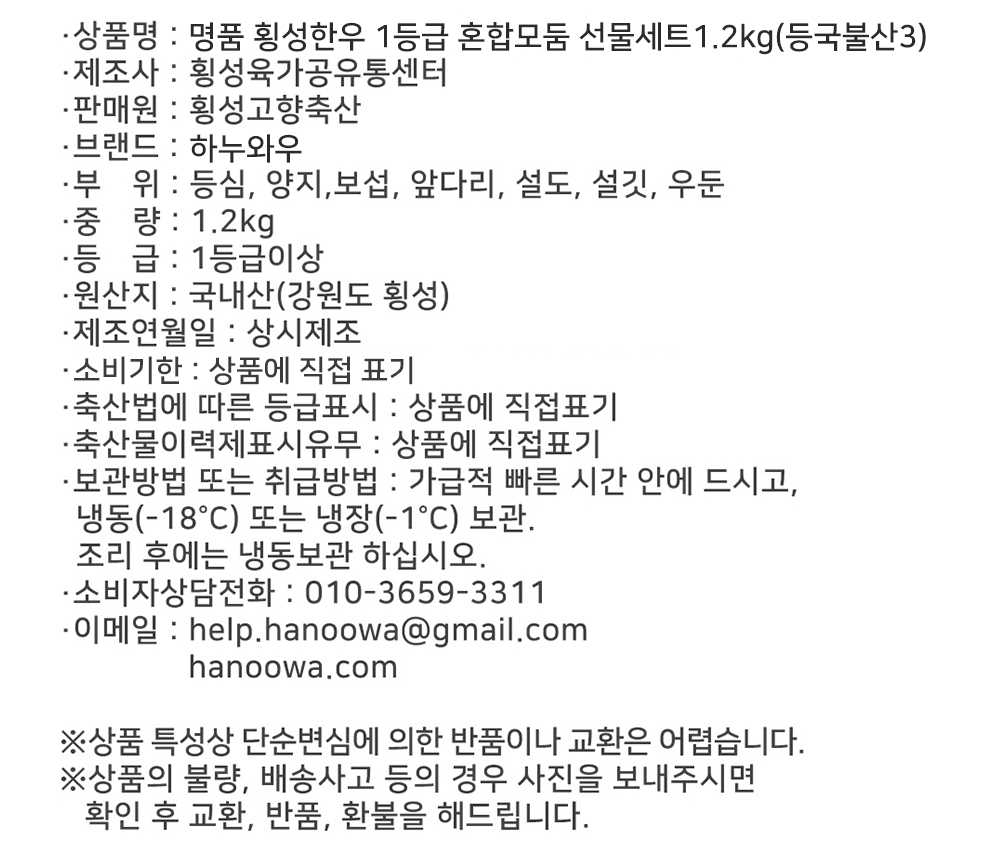 ·상품명 : 명품 횡성한우 1등급 혼합모둠 선물세트1.2kg(등국불산3)
·제조사 : 횡성육가공유통센터
·판매원 : 횡성고향축산
·브랜드 : 하누와우
·부　위 : 등심, 양지,보섭, 앞다리, 설도, 설깃, 우둔
·중　량 : 1.2kg
·등　급 : 1등급이상
·원산지 : 국내산(강원도 횡성)
·제조연월일 : 상시제조
·소비기한 : 상품에 직접 표기
·축산법에 따른 등급표시 : 상품에 직접표기
·축산물이력제표시유무 : 상품에 직접표기
·보관방법 또는 취급방법 : 가급적 빠른 시간 안에 드시고, 냉동(-18°C) 또는 냉장(-1°C) 보관.
조리 후에는 냉동보관 하십시오.
·소비자상담전화 : 010-3659-3311
·이메일 : help.hanoowa@gmail.com
hanoowa.com

※상품 특성상 단순변심에 의한 반품이나 교환은 어렵습니다.
※상품의 불량, 배송사고 등의 경우 사진을 보내주시면 확인 후 교환, 반품, 환불을 해드립니다.